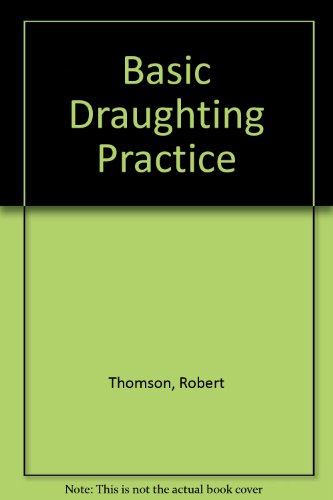 Basic Draughting Practice

Thomson, Robert

Note: This is not the actual book cover